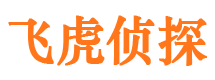 飞虎侦探